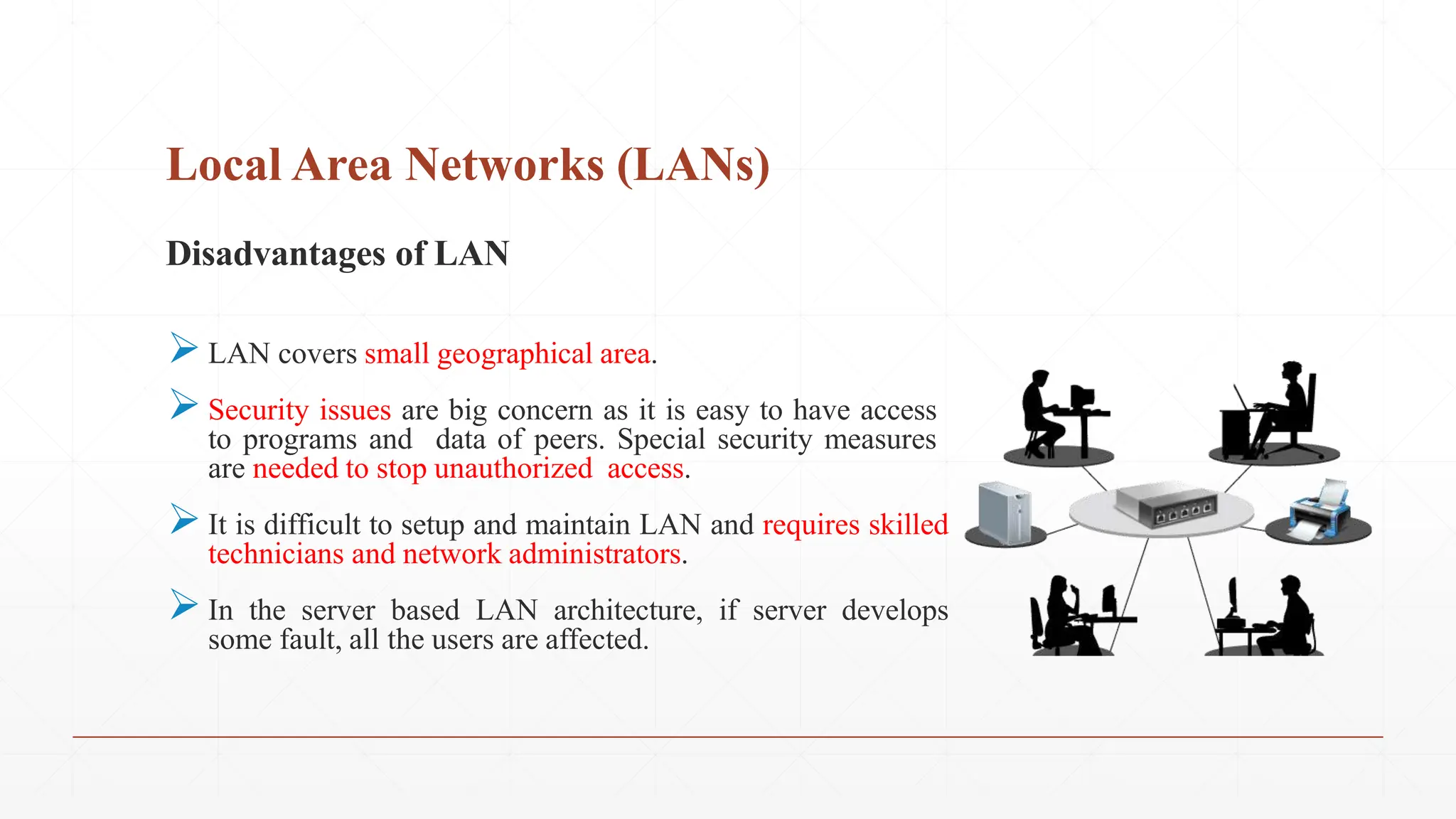 Local Area Networks (LANs)

Disadvantages of LAN

➢ LAN covers small geographical area.

➢ Security issues are big concern as it is easy to have access to programs and data of peers. Special security measures are needed to stop unauthorized access.

➢ It is difficult to setup and maintain LAN and requires skilled technicians and network administrators.

➢ In the server based LAN architecture, if server develops some fault, all the users are affected.